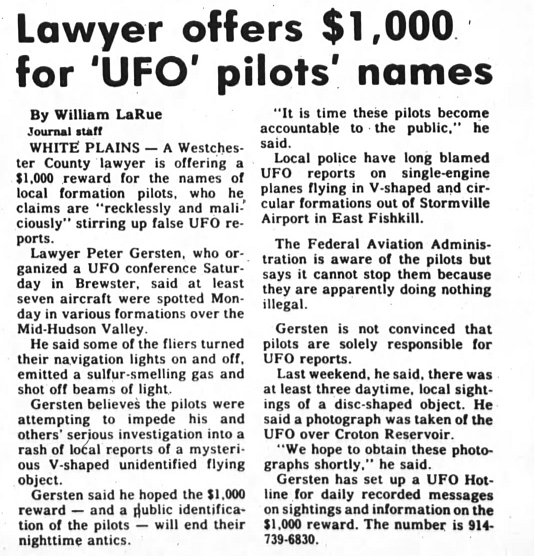 Lawyer offers $1,000 for 'UFO' pilots' names

By William LaRue
Journal staff

WHITE PLAINS — A Westchester County lawyer is offering a $1,000 reward for the names of local formation pilots, who he claims are "recklessly and maliciously" stirring up false UFO reports.

Lawyer Peter Gersten, who organized a UFO conference Saturday in Brewster, said at least seven aircraft were spotted Monday in various formations over the Mid-Hudson Valley.

He said some of the fliers turned their navigation lights on and off, emitted a sulfur-smelling gas and shot off beams of light.

Gersten believes the pilots were attempting to impede his and others' serious investigation into a rash of local reports of a mysterious V-shaped unidentified flying object.

Gersten said he hoped the $1,000 reward — and a public identification of the pilots — will end their nighttime antics.

"It is time these pilots become accountable to the public," he said.

Local police have long blamed UFO reports on single-engine planes flying in V-shaped and circular formations out of Stormville Airport in East Fishkill.

The Federal Aviation Administration is aware of the pilots but says it cannot stop them because they are apparently doing nothing illegal.

Gersten is not convinced that pilots are solely responsible for UFO reports.

Last weekend, he said, there was at least three daytime, local sightings of a disc-shaped object. He said a photograph was taken of the UFO over Croton Reservoir.

"We hope to obtain these photographs shortly," he said.

Gersten has set up a UFO Hotline for daily recorded messages on sightings and information on the $1,000 reward. The number is 914-739-6830.